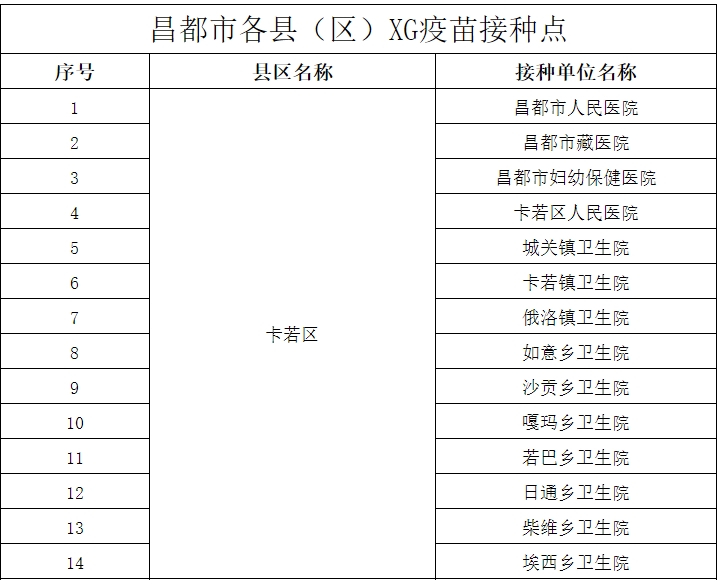 昌都市各县（区）XG疫苗接种点

| 序号 | 县区名称 | 接种单位名称 |
|---|---|---|
| 1 | 卡若区 | 昌都市人民医院 |
| 2 | | 昌都市藏医院 |
| 3 | | 昌都市妇幼保健医院 |
| 4 | | 卡若区人民医院 |
| 5 | | 城关镇卫生院 |
| 6 | | 卡若镇卫生院 |
| 7 | | 俄洛镇卫生院 |
| 8 | | 如意乡卫生院 |
| 9 | | 沙贡乡卫生院 |
| 10 | | 嘎玛乡卫生院 |
| 11 | | 若巴乡卫生院 |
| 12 | | 日通乡卫生院 |
| 13 | | 柴维乡卫生院 |
| 14 | | 埃西乡卫生院 |